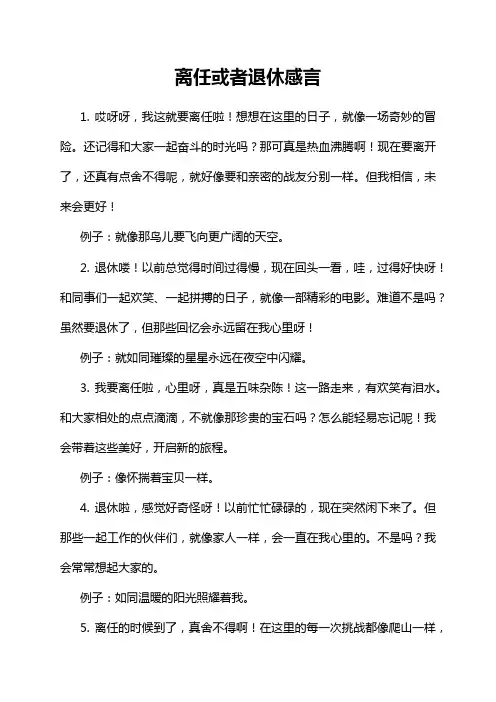 离任或者退休感言

1. 哎呀呀，我这就要离任啦！想想在这里的日子，就像一场奇妙的冒险。还记得和大家一起奋斗的时光吗？那可真是热血沸腾啊！现在要离开了，还真有点舍不得呢，就好像要和亲密的战友分别一样。但我相信，未来会更好！

例子：就像那鸟儿要飞向更广阔的天空。

2. 退休喽！以前总觉得时间过得慢，现在回头一看，哇，过得好快呀！和同事们一起欢笑、一起拼搏的日子，就像一部精彩的电影。难道不是吗？虽然要退休了，但那些回忆会永远留在我心里呀！

例子：就如同璀璨的星星永远在夜空中闪耀。

3. 我要离任啦，心里呀，真是五味杂陈！这一路走来，有欢笑有泪水。和大家相处的点点滴滴，不就像那珍贵的宝石吗？怎么能轻易忘记呢！我会带着这些美好，开启新的旅程。

例子：像怀揣着宝贝一样。

4. 退休啦，感觉好奇怪呀！以前忙忙碌碌的，现在突然闲下来了。但那些一起工作的伙伴们，就像家人一样，会一直在我心里的。不是吗？我会常常想起大家的。

例子：如同温暖的阳光照耀着我。

5. 离任的时候到了，真舍不得啊！在这里的每一次挑战都像爬山一样，